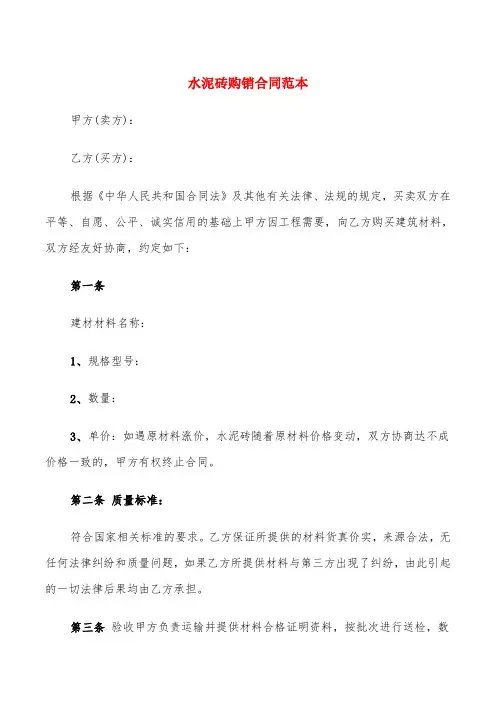 水泥砖购销合同范本

甲方(卖方)：

乙方(买方)：

根据《中华人民共和国合同法》及其他有关法律、法规的规定，买卖双方在平等、自愿、公平、诚实信用的基础上甲方因工程需要，向乙方购买建筑材料，双方经友好协商，约定如下：

第一条

建材材料名称：

1、规格型号：

2、数量：

3、单价：如遇原材料涨价，水泥砖随着原材料价格变动，双方协商达不成价格一致的，甲方有权终止合同。

第二条 质量标准：

符合国家相关标准的要求。乙方保证所提供的材料货真价实，来源合法，无任何法律纠纷和质量问题，如果乙方所提供材料与第三方出现了纠纷，由此引起的一切法律后果均由乙方承担。

第三条 验收甲方负责运输并提供材料合格证明资料，按批次进行送检，数